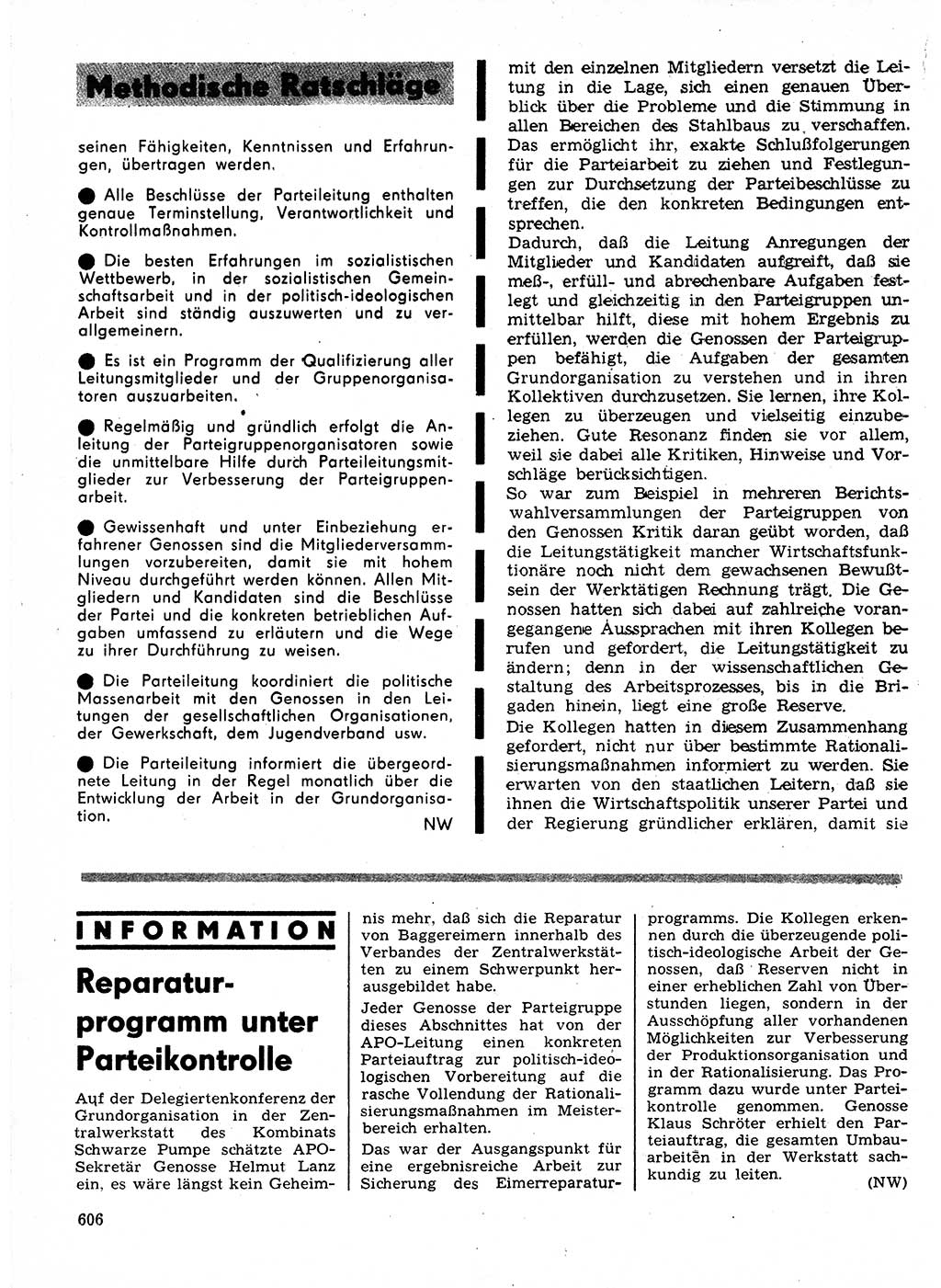 Methodische Ratschläge

seinen Fähigkeiten, Kenntnissen und Erfahrungen, übertragen werden.

● Alle Beschlüsse der Parteileitung enthalten genaue Terminstellung, Verantwortlichkeit und Kontrollmaßnahmen.

● Die besten Erfahrungen im sozialistischen Wettbewerb, in der sozialistischen Gemeinschaftsarbeit und in der politisch-ideologischen Arbeit sind ständig auszuwerten und zu verallgemeinern.

● Es ist ein Programm der Qualifizierung aller Leitungsmitglieder und der Gruppenorganisatoren auszuarbeiten.

● Regelmäßig und gründlich erfolgt die Anleitung der Parteigruppenorganisatoren sowie die unmittelbare Hilfe durch Parteileitungsmitglieder zur Verbesserung der Parteigruppenarbeit.

● Gewissenhaft und unter Einbeziehung erfahrener Genossen sind die Mitgliederversammlungen vorzubereiten, damit sie mit hohem Niveau durchgeführt werden können. Allen Mitgliedern und Kandidaten sind die Beschlüsse der Partei und die konkreten betrieblichen Aufgaben umfassend zu erläutern und die Wege zu ihrer Durchführung zu weisen.

● Die Parteileitung koordiniert die politische Massenarbeit mit den Genossen in den Leitungen der gesellschaftlichen Organisationen, der Gewerkschaft, dem Jugendverband usw.

● Die Parteileitung informiert die übergeordnete Leitung in der Regel monatlich über die Entwicklung der Arbeit in der Grundorganisation.

NW

mit den einzelnen Mitgliedern versetzt die Leitung in die Lage, sich einen genauen Überblick über die Probleme und die Stimmung in allen Bereichen des Stahlbaus zu verschaffen. Das ermöglicht ihr, exakte Schlußfolgerungen für die Parteiarbeit zu ziehen und Festlegungen zur Durchsetzung der Parteibeschlüsse zu treffen, die den konkreten Bedingungen entsprechen.
Dadurch, daß die Leitung Anregungen der Mitglieder und Kandidaten aufgreift, daß sie meß-, erfüll- und abrechenbare Aufgaben festlegt und gleichzeitig in den Parteigruppen unmittelbar hilft, diese mit hohem Ergebnis zu erfüllen, werden die Genossen der Parteigruppen befähigt, die Aufgaben der gesamten Grundorganisation zu verstehen und in ihren Kollektiven durchzusetzen. Sie lernen, ihre Kollegen zu überzeugen und vielseitig einzubeziehen. Gute Resonanz finden sie vor allem, weil sie dabei alle Kritiken, Hinweise und Vorschläge berücksichtigen.
So war zum Beispiel in mehreren Berichtswahlversammlungen der Parteigruppen von den Genossen Kritik daran geübt worden, daß die Leitungstätigkeit mancher Wirtschaftsfunktionäre noch nicht dem gewachsenen Bewußtsein der Werktätigen Rechnung trägt. Die Genossen hatten sich dabei auf zahlreiche vorangegangene Aussprachen mit ihren Kollegen berufen und gefordert, die Leitungstätigkeit zu ändern; denn in der wissenschaftlichen Gestaltung des Arbeitsprozesses, bis in die Brigaden hinein, liegt eine große Reserve.
Die Kollegen hatten in diesem Zusammenhang gefordert, nicht nur über bestimmte Rationalisierungsmaßnahmen informiert zu werden. Sie erwarten von den staatlichen Leitern, daß sie ihnen die Wirtschaftspolitik unserer Partei und der Regierung gründlicher erklären, damit sie

INFORMATION

Reparaturprogramm unter Parteikontrolle

Auf der Delegiertenkonferenz der Grundorganisation in der Zentralwerkstatt des Kombinats Schwarze Pumpe schätzte APO-Sekretär Genosse Helmut Lanz ein, es wäre längst kein Geheimnis mehr, daß sich die Reparatur von Baggereimern innerhalb des Verbandes der Zentralwerkstätten zu einem Schwerpunkt herausgebildet habe.
Jeder Genosse der Parteigruppe dieses Abschnittes hat von der APO-Leitung einen konkreten Parteiauftrag zur politisch-ideologischen Vorbereitung auf die rasche Vollendung der Rationalisierungsmaßnahmen im Meisterbereich erhalten.
Das war der Ausgangspunkt für eine ergebnisreiche Arbeit zur Sicherung des Eimerreparaturprogramms. Die Kollegen erkennen durch die überzeugende politisch-ideologische Arbeit der Genossen, daß Reserven nicht in einer erheblichen Zahl von Überstunden liegen, sondern in der Ausschöpfung aller vorhandenen Möglichkeiten zur Verbesserung der Produktionsorganisation und in der Rationalisierung. Das Programm dazu wurde unter Parteikontrolle genommen. Genosse Klaus Schröter erhielt den Parteiauftrag, die gesamten Umbauarbeiten in der Werkstatt sachkundig zu leiten.

(NW)

606